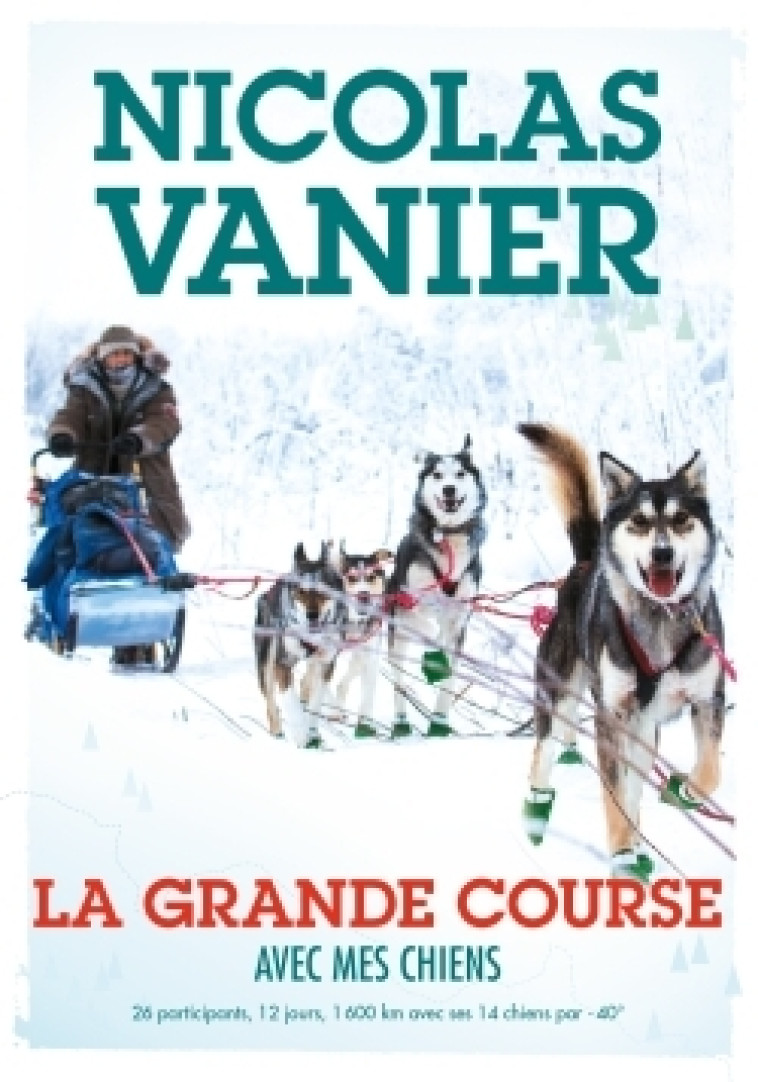 NICOLAS VANIER

LA GRANDE COURSE

AVEC MES CHIENS

26 participants, 12 jours, 1 600 km avec ses 14 chiens par - 40°